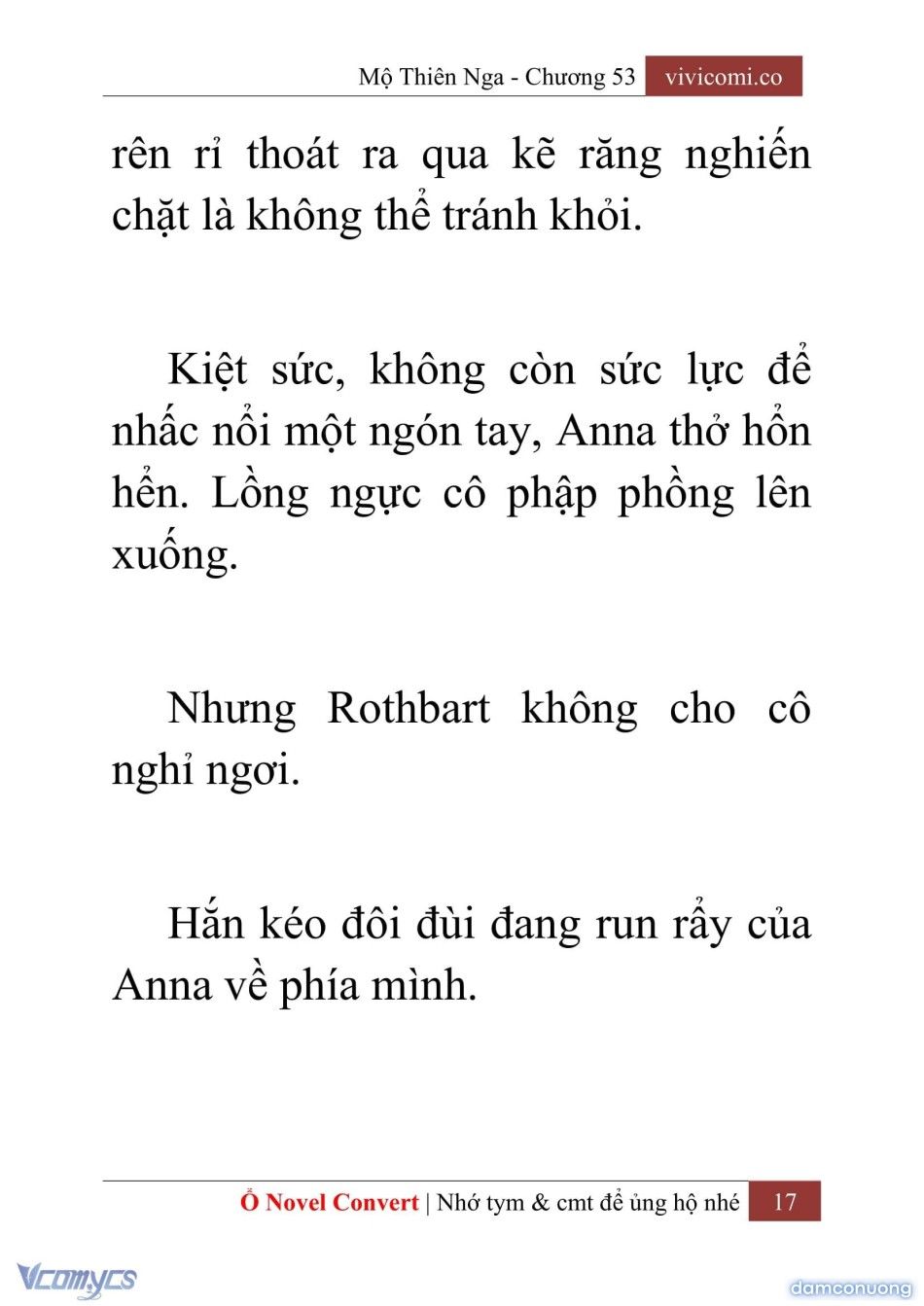 Mộ Thiên Nga - Chương 53 vivicomi.co

rên rỉ thoát ra qua kẽ răng nghiến chặt là không thể tránh khỏi.

Kiệt sức, không còn sức lực để nhấc nổi một ngón tay, Anna thở hổn hển. Lồng ngực cô phập phồng lên xuống.

Nhưng Rothbart không cho cô nghỉ ngơi.

Hắn kéo đôi đùi đang run rẩy của Anna về phía mình.

Ổ Novel Convert | Nhớ tym & cmt để ủng hộ nhé 17

Vcomycs

damconuong